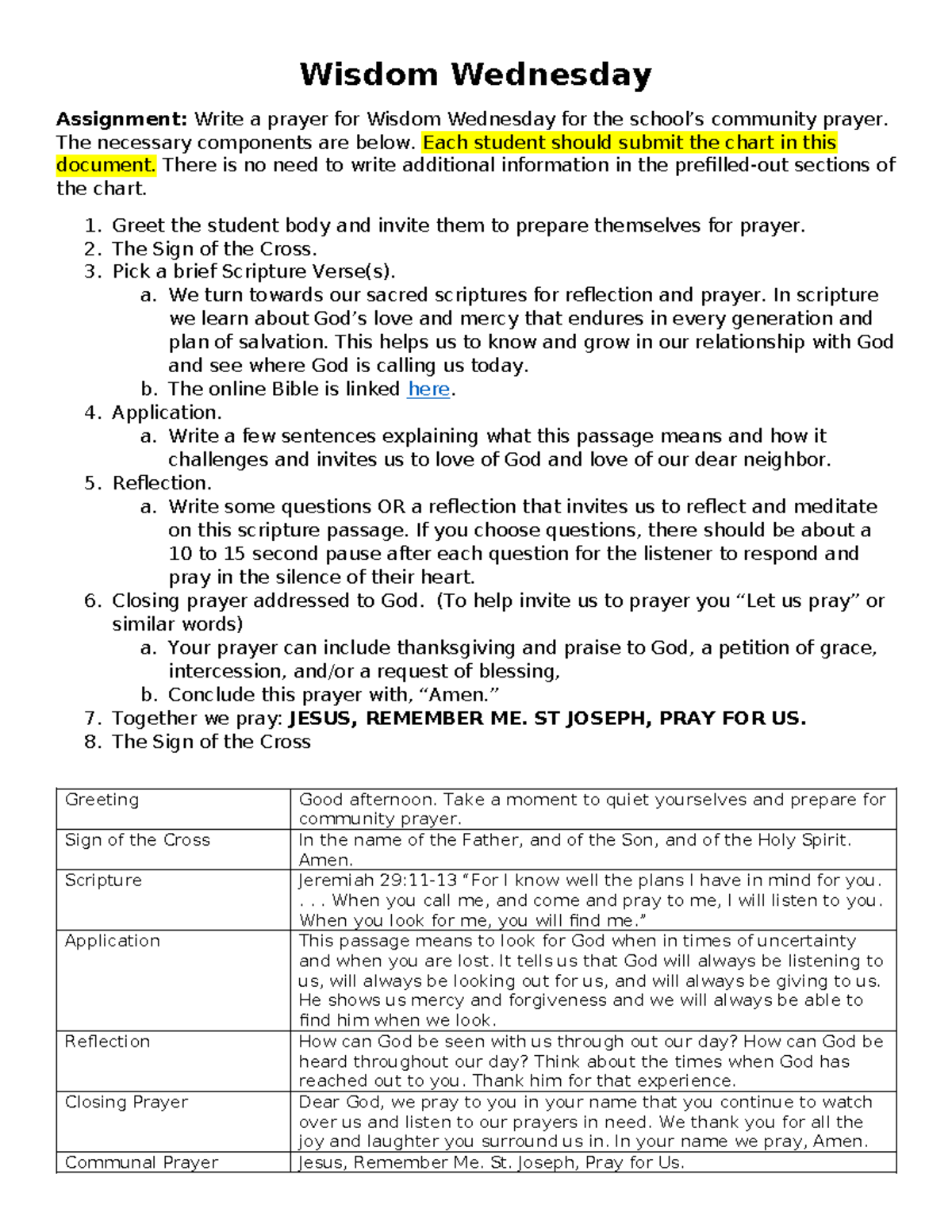 Wisdom Wednesday

Assignment: Write a prayer for Wisdom Wednesday for the school's community prayer. The necessary components are below. Each student should submit the chart in this document. There is no need to write additional information in the prefilled-out sections of the chart.

1. Greet the student body and invite them to prepare themselves for prayer.
2. The Sign of the Cross.
3. Pick a brief Scripture Verse(s).
a. We turn towards our sacred scriptures for reflection and prayer. In scripture we learn about God's love and mercy that endures in every generation and plan of salvation. This helps us to know and grow in our relationship with God and see where God is calling us today.
b. The online Bible is linked here.
4. Application.
a. Write a few sentences explaining what this passage means and how it challenges and invites us to love of God and love of our dear neighbor.
5. Reflection.
a. Write some questions OR a reflection that invites us to reflect and meditate on this scripture passage. If you choose questions, there should be about a 10 to 15 second pause after each question for the listener to respond and pray in the silence of their heart.
6. Closing prayer addressed to God. (To help invite us to prayer you "Let us pray" or similar words)
a. Your prayer can include thanksgiving and praise to God, a petition of grace, intercession, and/or a request of blessing,
b. Conclude this prayer with, "Amen."
7. Together we pray: JESUS, REMEMBER ME. ST JOSEPH, PRAY FOR US.
8. The Sign of the Cross

| Greeting | Good afternoon. Take a moment to quiet yourselves and prepare for community prayer. |
|---|---|
| Sign of the Cross | In the name of the Father, and of the Son, and of the Holy Spirit. Amen. |
| Scripture | Jeremiah 29:11-13 "For I know well the plans I have in mind for you. . . . When you call me, and come and pray to me, I will listen to you. When you look for me, you will find me." |
| Application | This passage means to look for God when in times of uncertainty and when you are lost. It tells us that God will always be listening to us, will always be looking out for us, and will always be giving to us. He shows us mercy and forgiveness and we will always be able to find him when we look. |
| Reflection | How can God be seen with us through out our day? How can God be heard throughout our day? Think about the times when God has reached out to you. Thank him for that experience. |
| Closing Prayer | Dear God, we pray to you in your name that you continue to watch over us and listen to our prayers in need. We thank you for all the joy and laughter you surround us in. In your name we pray, Amen. |
| Communal Prayer | Jesus, Remember Me. St. Joseph, Pray for Us. |